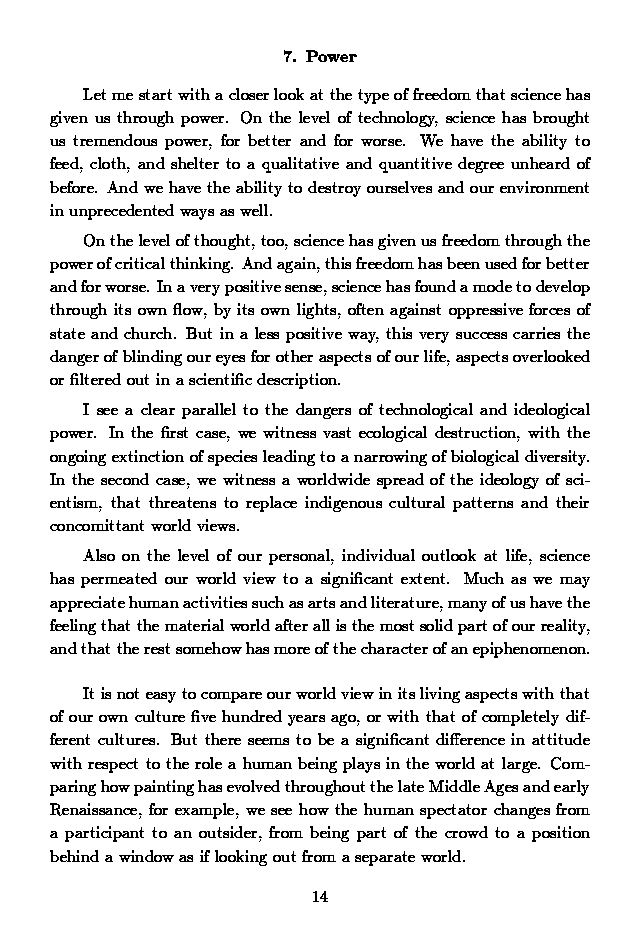 7. Power

Let me start with a closer look at the type of freedom that science has given us through power. On the level of technology, science has brought us tremendous power, for better and for worse. We have the ability to feed, cloth, and shelter to a qualitative and quantitive degree unheard of before. And we have the ability to destroy ourselves and our environment in unprecedented ways as well.

On the level of thought, too, science has given us freedom through the power of critical thinking. And again, this freedom has been used for better and for worse. In a very positive sense, science has found a mode to develop through its own flow, by its own lights, often against oppressive forces of state and church. But in a less positive way, this very success carries the danger of blinding our eyes for other aspects of our life, aspects overlooked or filtered out in a scientific description.

I see a clear parallel to the dangers of technological and ideological power. In the first case, we witness vast ecological destruction, with the ongoing extinction of species leading to a narrowing of biological diversity. In the second case, we witness a worldwide spread of the ideology of scientism, that threatens to replace indigenous cultural patterns and their concomittant world views.

Also on the level of our personal, individual outlook at life, science has permeated our world view to a significant extent. Much as we may appreciate human activities such as arts and literature, many of us have the feeling that the material world after all is the most solid part of our reality, and that the rest somehow has more of the character of an epiphenomenon.

It is not easy to compare our world view in its living aspects with that of our own culture five hundred years ago, or with that of completely different cultures. But there seems to be a significant difference in attitude with respect to the role a human being plays in the world at large. Comparing how painting has evolved throughout the late Middle Ages and early Renaissance, for example, we see how the human spectator changes from a participant to an outsider, from being part of the crowd to a position behind a window as if looking out from a separate world.

14